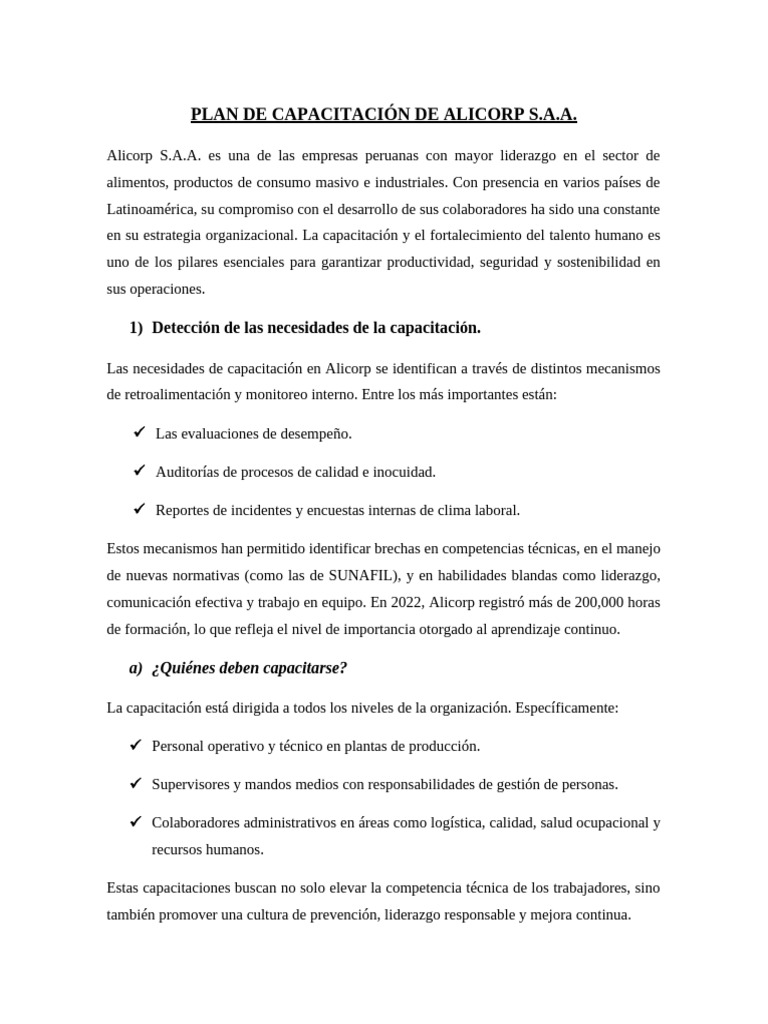 PLAN DE CAPACITACIÓN DE ALICORP S.A.A.

Alicorp S.A.A. es una de las empresas peruanas con mayor liderazgo en el sector de alimentos, productos de consumo masivo e industriales. Con presencia en varios países de Latinoamérica, su compromiso con el desarrollo de sus colaboradores ha sido una constante en su estrategia organizacional. La capacitación y el fortalecimiento del talento humano es uno de los pilares esenciales para garantizar productividad, seguridad y sostenibilidad en sus operaciones.

1) Detección de las necesidades de la capacitación.

Las necesidades de capacitación en Alicorp se identifican a través de distintos mecanismos de retroalimentación y monitoreo interno. Entre los más importantes están:

✓ Las evaluaciones de desempeño.

✓ Auditorías de procesos de calidad e inocuidad.

✓ Reportes de incidentes y encuestas internas de clima laboral.

Estos mecanismos han permitido identificar brechas en competencias técnicas, en el manejo de nuevas normativas (como las de SUNAFIL), y en habilidades blandas como liderazgo, comunicación efectiva y trabajo en equipo. En 2022, Alicorp registró más de 200,000 horas de formación, lo que refleja el nivel de importancia otorgado al aprendizaje continuo.

a) ¿Quiénes deben capacitarse?

La capacitación está dirigida a todos los niveles de la organización. Específicamente:

✓ Personal operativo y técnico en plantas de producción.

✓ Supervisores y mandos medios con responsabilidades de gestión de personas.

✓ Colaboradores administrativos en áreas como logística, calidad, salud ocupacional y recursos humanos.

Estas capacitaciones buscan no solo elevar la competencia técnica de los trabajadores, sino también promover una cultura de prevención, liderazgo responsable y mejora continua.